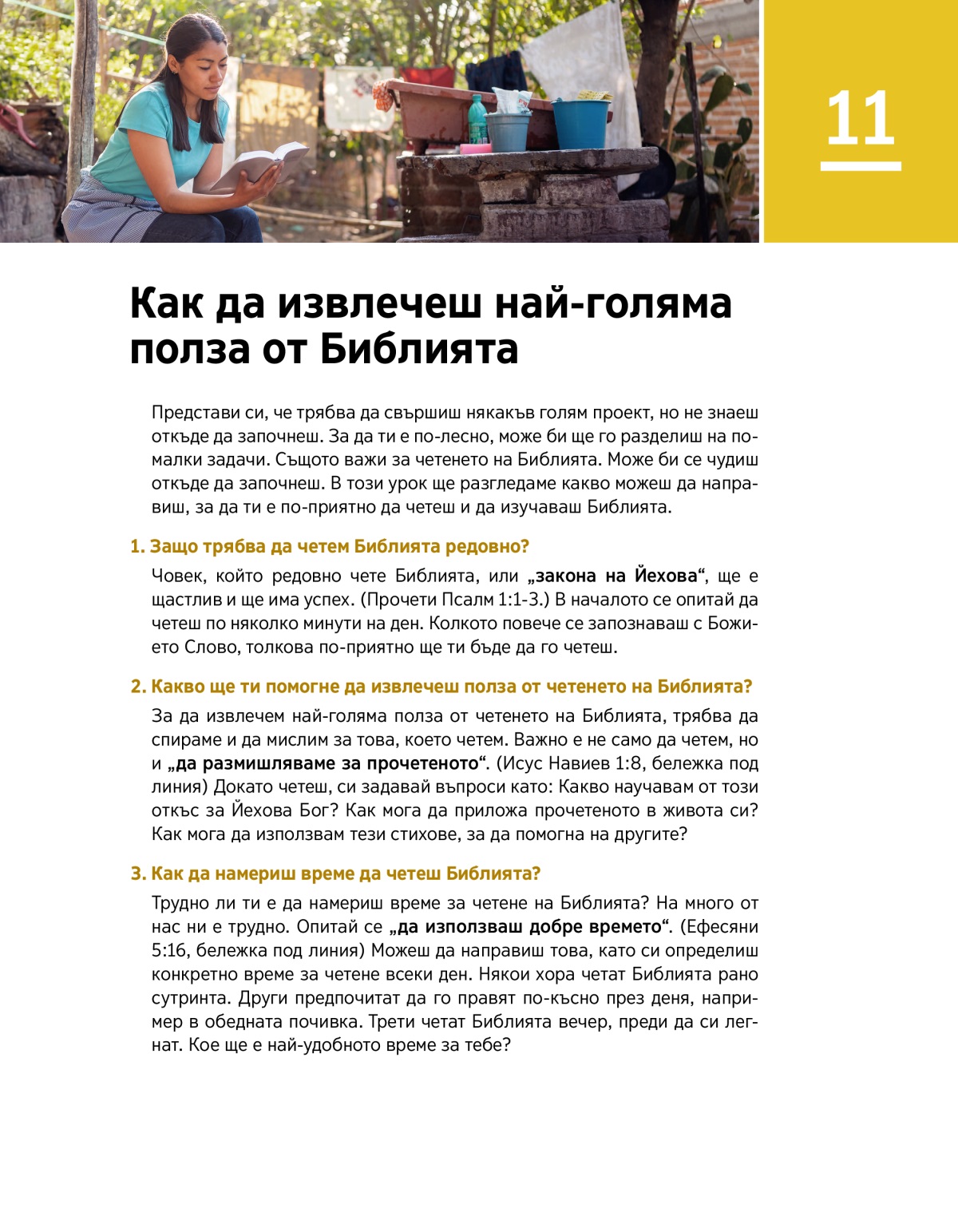 11

Как да извлечеш най-голяма полза от Библията

Представи си, че трябва да свършиш някакъв голям проект, но не знаеш откъде да започнеш. За да ти е по-лесно, може би ще го разделиш на по-малки задачи. Същото важи за четенето на Библията. Може би се чудиш откъде да започнеш. В този урок ще разгледаме какво можеш да направиш, за да ти е по-приятно да четеш и да изучаваш Библията.

1. Защо трябва да четем Библията редовно?

Човек, който редовно чете Библията, или „закона на Йехова“, ще е щастлив и ще има успех. (Прочети Псалм 1:1-3.) В началото се опитай да четеш по няколко минути на ден. Колкото повече се запознаваш с Божието Слово, толкова по-приятно ще ти бъде да го четеш.

2. Какво ще ти помогне да извлечеш полза от четенето на Библията?

За да извлечем най-голяма полза от четенето на Библията, трябва да спираме и да мислим за това, което четем. Важно е не само да четем, но и „да размишляваме за прочетеното“. (Исус Навиев 1:8, бележка под линия) Докато четеш, си задавай въпроси като: Какво научавам от този откъс за Йехова Бог? Как мога да приложа прочетеното в живота си? Как мога да използвам тези стихове, за да помогна на другите?

3. Как да намериш време да четеш Библията?

Трудно ли ти е да намериш време за четене на Библията? На много от нас ни е трудно. Опитай се „да използваш добре времето“. (Ефесяни 5:16, бележка под линия) Можеш да направиш това, като си определиш конкретно време за четене всеки ден. Някои хора четат Библията рано сутринта. Други предпочитат да го правят по-късно през деня, например в обедната почивка. Трети четат Библията вечер, преди да си легнат. Кое ще е най-удобното време за тебе?